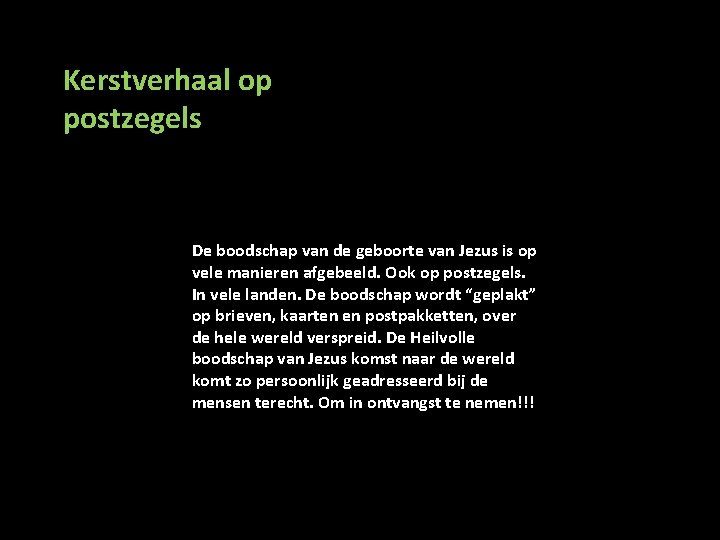 Kerstverhaal op
postzegels

De boodschap van de geboorte van Jezus is op vele manieren afgebeeld. Ook op postzegels. In vele landen. De boodschap wordt "geplakt" op brieven, kaarten en postpakketten, over de hele wereld verspreid. De Heilvolle boodschap van Jezus komst naar de wereld komt zo persoonlijk geadresseerd bij de mensen terecht. Om in ontvangst te nemen!!!